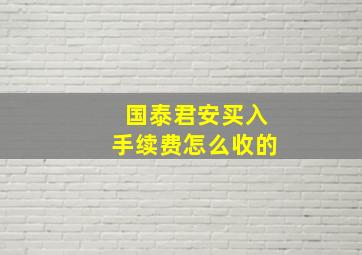 国泰君安买入
手续费怎么收的